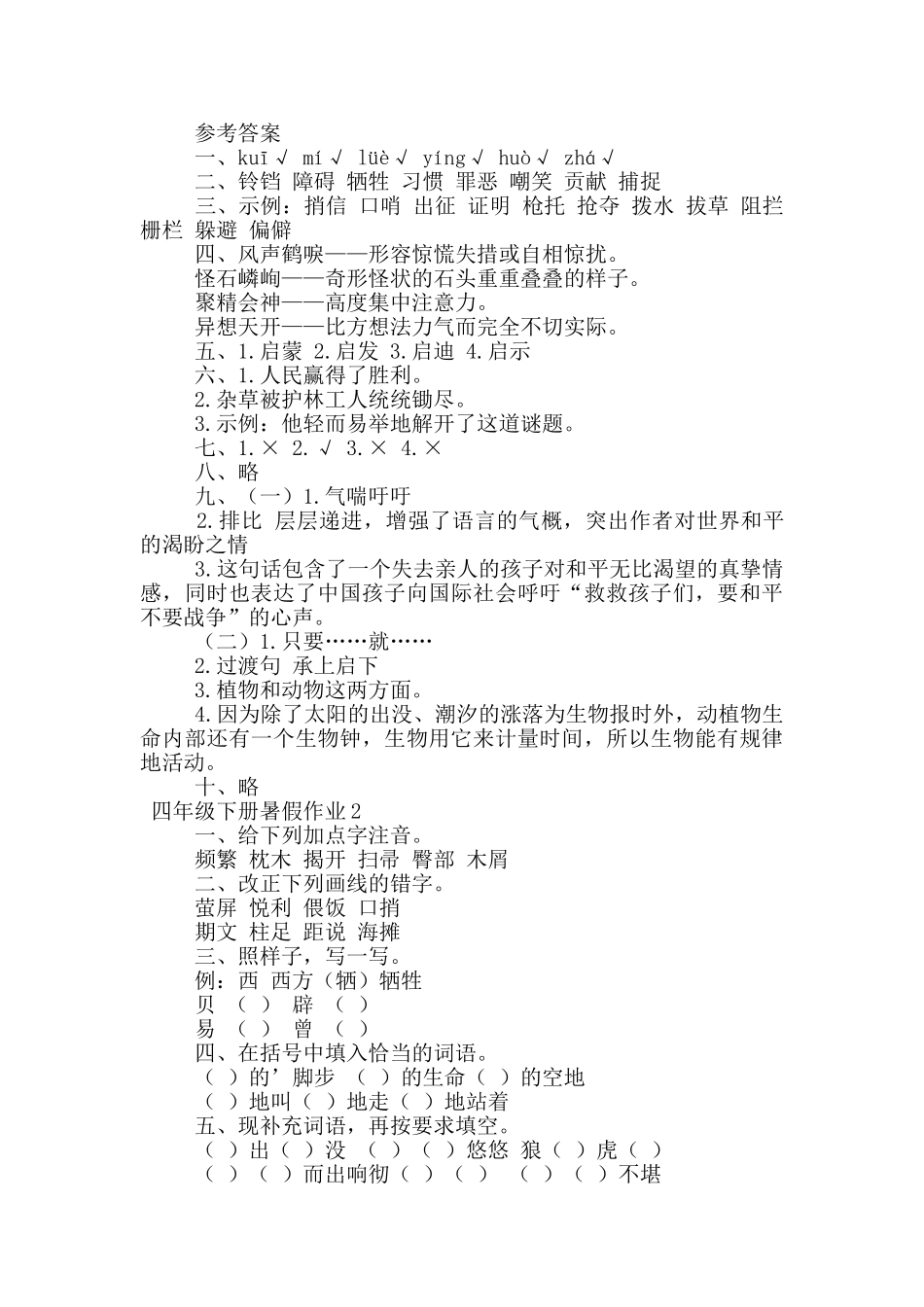 参考答案

一、kuī √ mí √ lüè √ yíng √ huò √ zhá √

二、铃铛 障碍 牺牲 习惯 罪恶 嘲笑 贡献 捕捉

三、示例：捎信 口哨 出征 证明 枪托 抢夺 拨水 拔草 阻拦 栅栏 躲避 偏僻

四、风声鹤唳——形容惊慌失措或自相惊扰。

怪石嶙峋——奇形怪状的石头重重叠叠的样子。

聚精会神——高度集中注意力。

异想天开——比方想法力气而完全不切实际。

五、1.启蒙 2.启发 3.启迪 4.启示

六、1.人民赢得了胜利。

2.杂草被护林工人统统锄尽。

3.示例：他轻而易举地解开了这道谜题。

七、1.× 2.√ 3.× 4.×

八、略

九、（一）1.气喘吁吁

2.排比 层层递进，增强了语言的气概，突出作者对世界和平的渴盼之情

3.这句话包含了一个失去亲人的孩子对和平无比渴望的真挚情感，同时也表达了中国孩子向国际社会呼吁“救救孩子们，要和平不要战争”的心声。

（二）1.只要……就……

2.过渡句 承上启下

3.植物和动物这两方面。

4.因为除了太阳的出没、潮汐的涨落为生物报时外，动植物生命内部还有一个生物钟，生物用它来计量时间，所以生物能有规律地活动。

十、略

四年级下册暑假作业2

一、给下列加点字注音。

频繁 枕木 揭开 扫帚 臀部 木屑

二、改正下列画线的错字。

萤屏 悦利 偎饭 口捎

期文 柱足 距说 海摊

三、照样子，写一写。

例：西 西方（牺）牺牲

贝 （ ） 辟 （ ）

易 （ ） 曾 （ ）

四、在括号中填入恰当的词语。

（ ）的’脚步 （ ）的生命（ ）的空地

（ ）地叫（ ）地走（ ）地站着

五、现补充词语，再按要求填空。

（ ）出（ ）没 （ ）（ ）悠悠 狼（ ）虎（ ）

（ ）（ ）而出响彻（ ）（ ） （ ）（ ）不堪